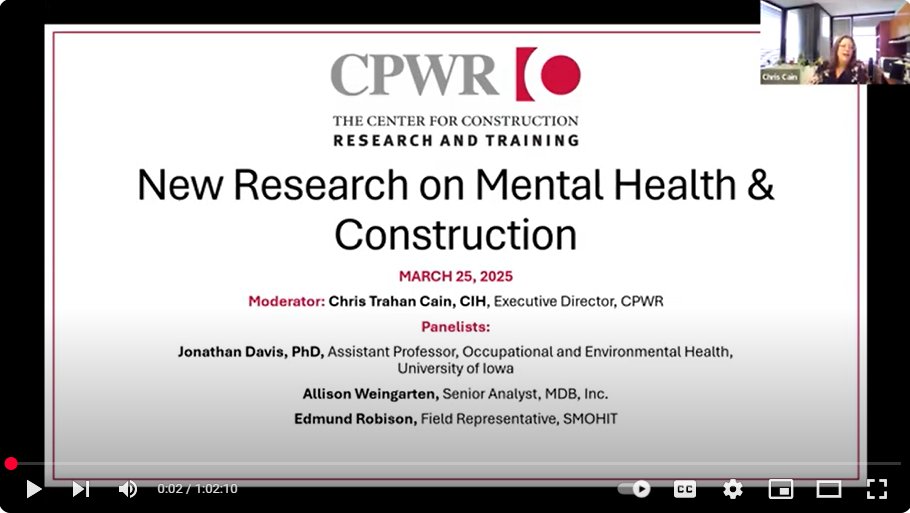 Chris Cain

CPWR

THE CENTER FOR CONSTRUCTION
RESEARCH AND TRAINING

New Research on Mental Health & Construction

MARCH 25, 2025

Moderator: Chris Trahan Cain, CIH, Executive Director, CPWR

Panelists:

Jonathan Davis, PhD, Assistant Professor, Occupational and Environmental Health, University of Iowa

Allison Weingarten, Senior Analyst, MDB, Inc.

Edmund Robison, Field Representative, SMOHIT

0:02 / 1:02:10

CC